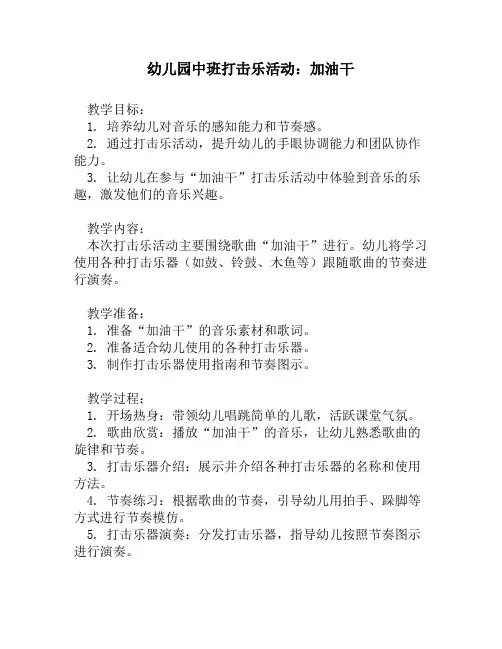 幼儿园中班打击乐活动：加油干

教学目标：
1. 培养幼儿对音乐的感知能力和节奏感。
2. 通过打击乐活动，提升幼儿的手眼协调能力和团队协作能力。
3. 让幼儿在参与“加油干”打击乐活动中体验到音乐的乐趣，激发他们的音乐兴趣。

教学内容：
本次打击乐活动主要围绕歌曲“加油干”进行。幼儿将学习使用各种打击乐器（如鼓、铃鼓、木鱼等）跟随歌曲的节奏进行演奏。

教学准备：
1. 准备“加油干”的音乐素材和歌词。
2. 准备适合幼儿使用的各种打击乐器。
3. 制作打击乐器使用指南和节奏图示。

教学过程：
1. 开场热身：带领幼儿唱跳简单的儿歌，活跃课堂气氛。
2. 歌曲欣赏：播放“加油干”的音乐，让幼儿熟悉歌曲的旋律和节奏。
3. 打击乐器介绍：展示并介绍各种打击乐器的名称和使用方法。
4. 节奏练习：根据歌曲的节奏，引导幼儿用拍手、跺脚等方式进行节奏模仿。
5. 打击乐器演奏：分发打击乐器，指导幼儿按照节奏图示进行演奏。